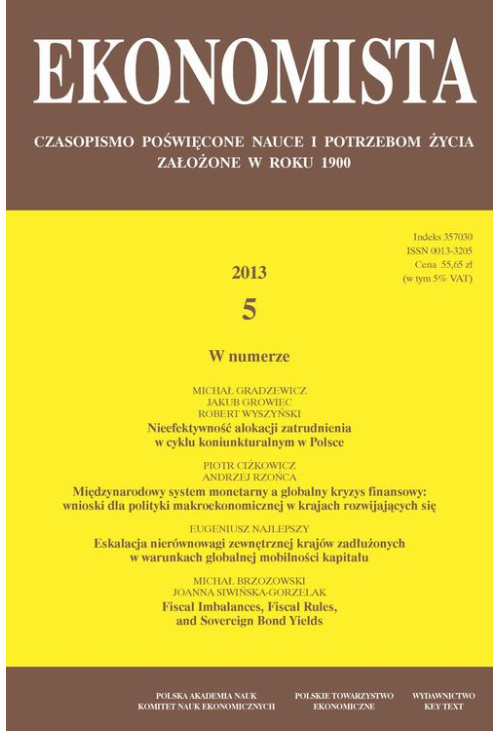 EKONOMISTA

CZASOPISMO POŚWIĘCONE NAUCE I POTRZEBOM ŻYCIA
ZAŁOŻONE W ROKU 1900

Indeks 357030
ISSN 0013-3205
Cena 55,65 zł
(w tym 5% VAT)

2013

5

W numerze

MICHAŁ GRADZEWICZ
JAKUB GROWIEC
ROBERT WYSZYŃSKI
Nieefektywność alokacji zatrudnienia w cyklu koniunkturalnym w Polsce

PIOTR CIŻKOWICZ
ANDRZEJ RZOŃCA
Międzynarodowy system monetarny a globalny kryzys finansowy: wnioski dla polityki makroekonomicznej w krajach rozwijających się

EUGENIUSZ NAJLEPSZY
Eskalacja nierównowagi zewnętrznej krajów zadłużonych w warunkach globalnej mobilności kapitału

MICHAŁ BRZOZOWSKI
JOANNA SIWIŃSKA-GORZELAK
Fiscal Imbalances, Fiscal Rules, and Sovereign Bond Yields

POLSKA AKADEMIA NAUK
KOMITET NAUK EKONOMICZNYCH

POLSKIE TOWARZYSTWO
EKONOMICZNE

WYDAWNICTWO
KEY TEXT